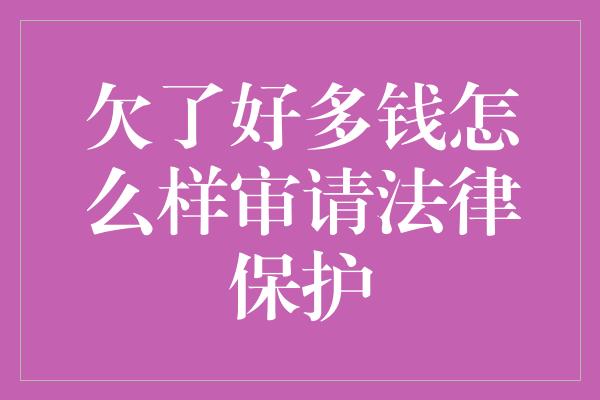 欠了好多钱怎么样审请法律保护